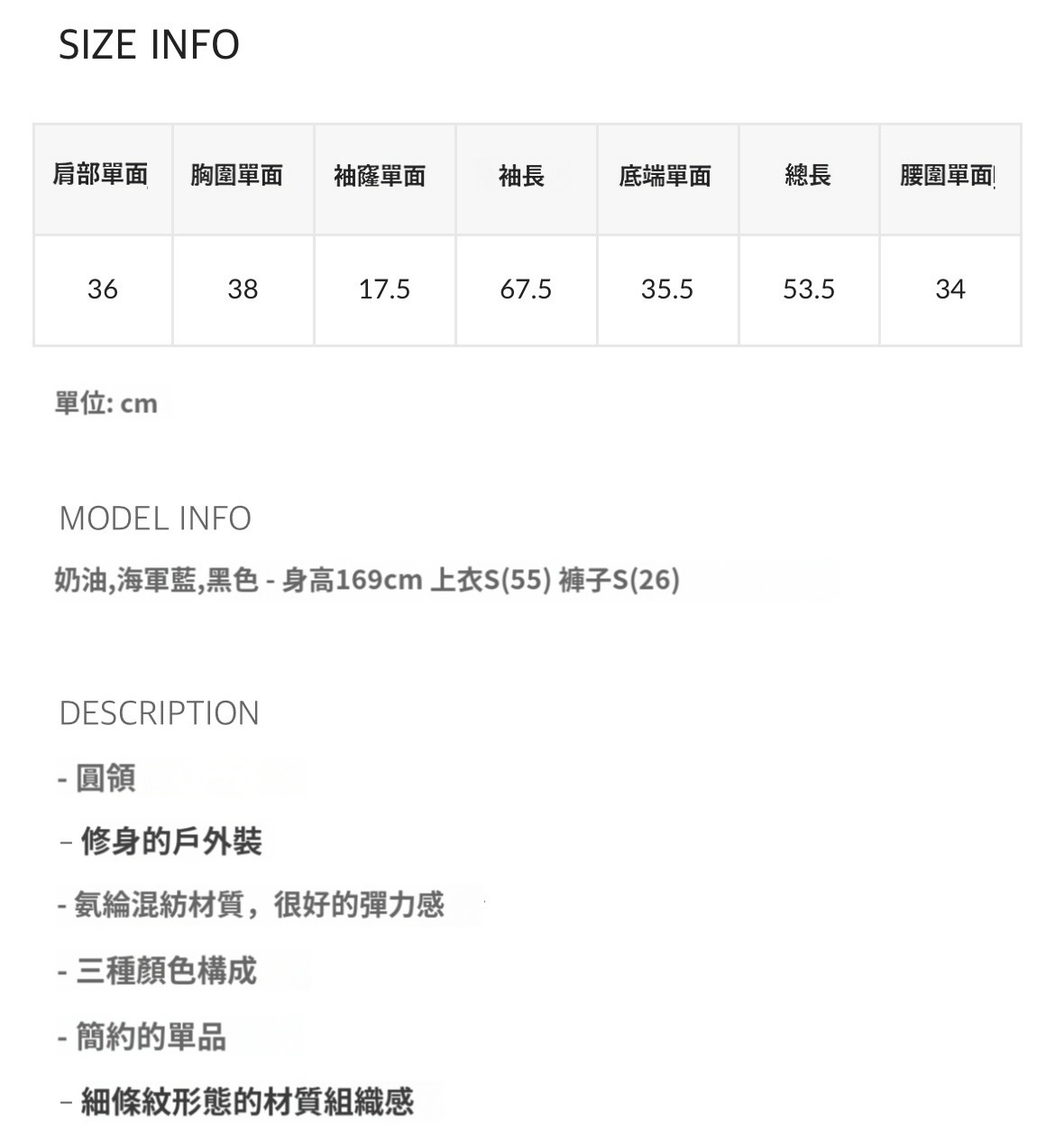 SIZE INFO

| 肩部單面 | 胸圍單面 | 袖窿單面 | 袖長 | 底端單面 | 總長 | 腰圍單面 |
|---|---|---|---|---|---|---|
| 36 | 38 | 17.5 | 67.5 | 35.5 | 53.5 | 34 |

單位: cm

MODEL INFO

奶油,海軍藍,黑色 - 身高169cm 上衣S(55) 褲子S(26)

DESCRIPTION

- 圓領
- 修身的戶外裝
- 氨綸混紡材質，很好的彈力感
- 三種顏色構成
- 簡約的單品
- 細條紋形態的材質組織感